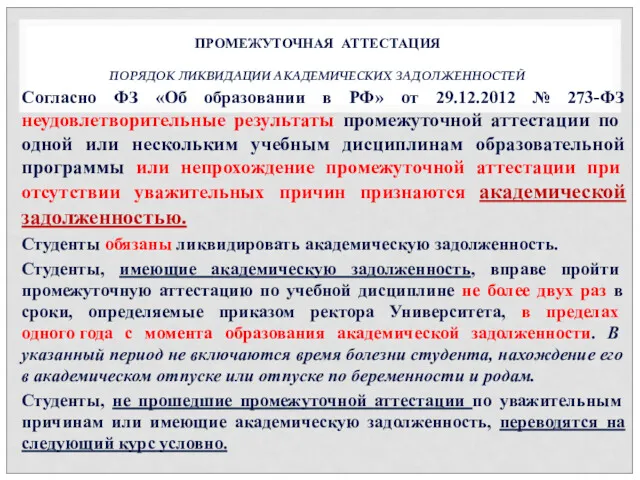 ПРОМЕЖУТОЧНАЯ АТТЕСТАЦИЯ

ПОРЯДОК ЛИКВИДАЦИИ АКАДЕМИЧЕСКИХ ЗАДОЛЖЕННОСТЕЙ

Согласно ФЗ «Об образовании в РФ» от 29.12.2012 № 273-ФЗ неудовлетворительные результаты промежуточной аттестации по одной или нескольким учебным дисциплинам образовательной программы или непрохождение промежуточной аттестации при отсутствии уважительных причин признаются академической задолженностью.

Студенты обязаны ликвидировать академическую задолженность.

Студенты, имеющие академическую задолженность, вправе пройти промежуточную аттестацию по учебной дисциплине не более двух раз в сроки, определяемые приказом ректора Университета, в пределах одного года с момента образования академической задолженности. В указанный период не включаются время болезни студента, нахождение его в академическом отпуске или отпуске по беременности и родам.

Студенты, не прошедшие промежуточной аттестации по уважительным причинам или имеющие академическую задолженность, переводятся на следующий курс условно.